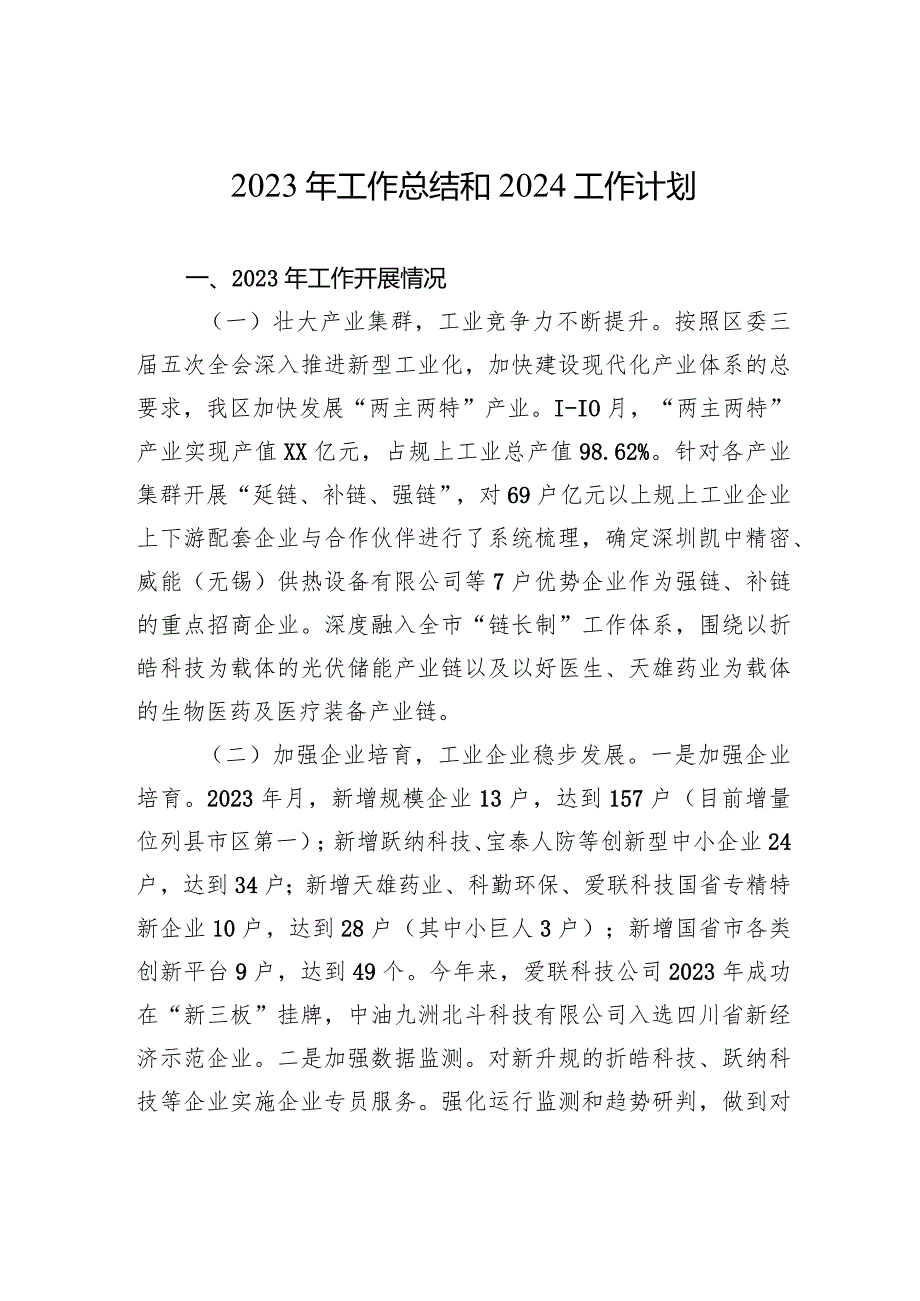 2023年工作总结和2024工作计划

一、2023年工作开展情况

（一）壮大产业集群，工业竞争力不断提升。按照区委三届五次全会深入推进新型工业化，加快建设现代化产业体系的总要求，我区加快发展“两主两特”产业。I-IO月，“两主两特”产业实现产值XX亿元，占规上工业总产值98.62%。针对各产业集群开展“延链、补链、强链”，对69户亿元以上规上工业企业上下游配套企业与合作伙伴进行了系统梳理，确定深圳凯中精密、威能（无锡）供热设备有限公司等7户优势企业作为强链、补链的重点招商企业。深度融入全市“链长制”工作体系，围绕以折皓科技为载体的光伏储能产业链以及以好医生、天雄药业为载体的生物医药及医疗装备产业链。

（二）加强企业培育，工业企业稳步发展。一是加强企业培育。2023年月，新增规模企业13户，达到157户（目前增量位列县市区第一）；新增跃纳科技、宝泰人防等创新型中小企业24户，达到34户；新增天雄药业、科勤环保、爱联科技国省专精特新企业10户，达到28户（其中小巨人3户）；新增国省市各类创新平台9户，达到49个。今年来，爱联科技公司2023年成功在“新三板”挂牌，中油九洲北斗科技有限公司入选四川省新经济示范企业。二是加强数据监测。对新升规的折皓科技、跃纳科技等企业实施企业专员服务。强化运行监测和趋势研判，做到对